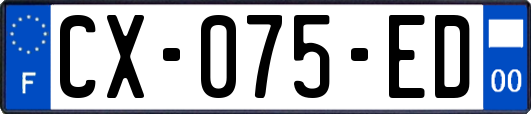 F
CX-075-ED
00